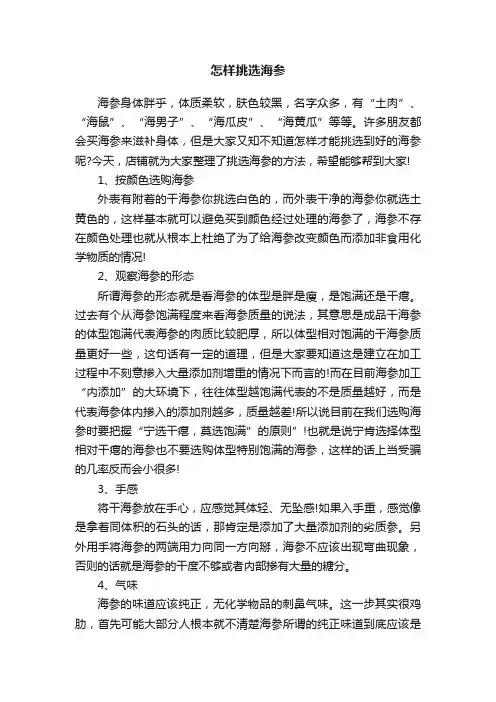 怎样挑选海参

海参身体胖乎，体质柔软，肤色较黑，名字众多，有“土肉”、“海鼠”、“海男子”、“海瓜皮”、“海黄瓜”等等。许多朋友都会买海参来滋补身体，但是大家又知不知道怎样才能挑选到好的海参呢?今天，店铺就为大家整理了挑选海参的方法，希望能够帮到大家!

1、按颜色选购海参

外表有附着的干海参你挑选白色的，而外表干净的海参你就选土黄色的，这样基本就可以避免买到颜色经过处理的海参了，海参不存在颜色处理也就从根本上杜绝了为了给海参改变颜色而添加非食用化学物质的情况!

2、观察海参的形态

所谓海参的形态就是看海参的体型是胖是瘦，是饱满还是干瘪。过去有个从海参饱满程度来看海参质量的说法，其意思是成品干海参的体型饱满代表海参的肉质比较肥厚，所以体型相对饱满的干海参质量更好一些，这句话有一定的道理，但是大家要知道这是建立在加工过程中不刻意掺入大量添加剂增重的情况下而言的!而在目前海参加工“内添加”的大环境下，往往体型越饱满代表的不是质量越好，而是代表海参体内掺入的添加剂越多，质量越差!所以说目前在我们选购海参时要把握“宁选干瘪，莫选饱满”的原则”!也就是说宁肯选择体型相对干瘪的海参也不要选购体型特别饱满的海参，这样的话上当受骗的几率反而会小很多!

3、手感

将干海参放在手心，应感觉其体轻、无坠感!如果入手重，感觉像是拿着同体积的石头的话，那肯定是添加了大量添加剂的劣质参。另外用手将海参的两端用力向同一方向掰，海参不应该出现弯曲现象，否则的话就是海参的干度不够或者内部掺有大量的糖分。

4、气味

海参的味道应该纯正，无化学物品的刺鼻气味。这一步其实很鸡肋，首先可能大部分人根本就不清楚海参所谓的纯正味道到底应该是